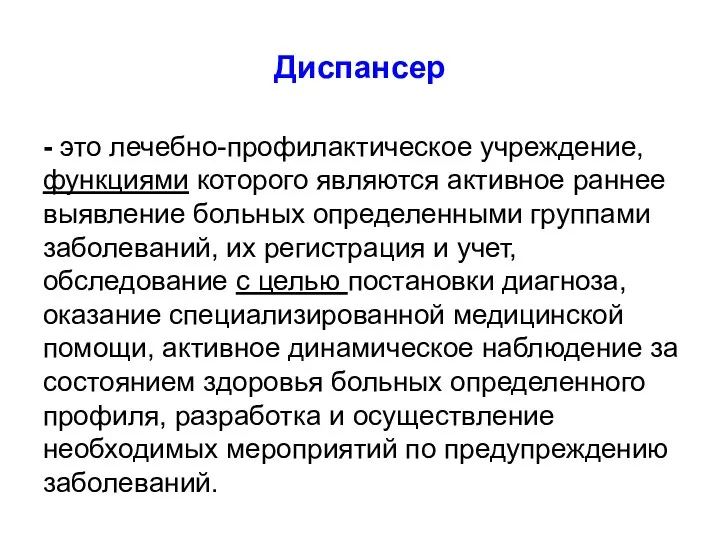 Диспансер

- это лечебно-профилактическое учреждение, функциями которого являются активное раннее выявление больных определенными группами заболеваний, их регистрация и учет, обследование с целью постановки диагноза, оказание специализированной медицинской помощи, активное динамическое наблюдение за состоянием здоровья больных определенного профиля, разработка и осуществление необходимых мероприятий по предупреждению заболеваний.